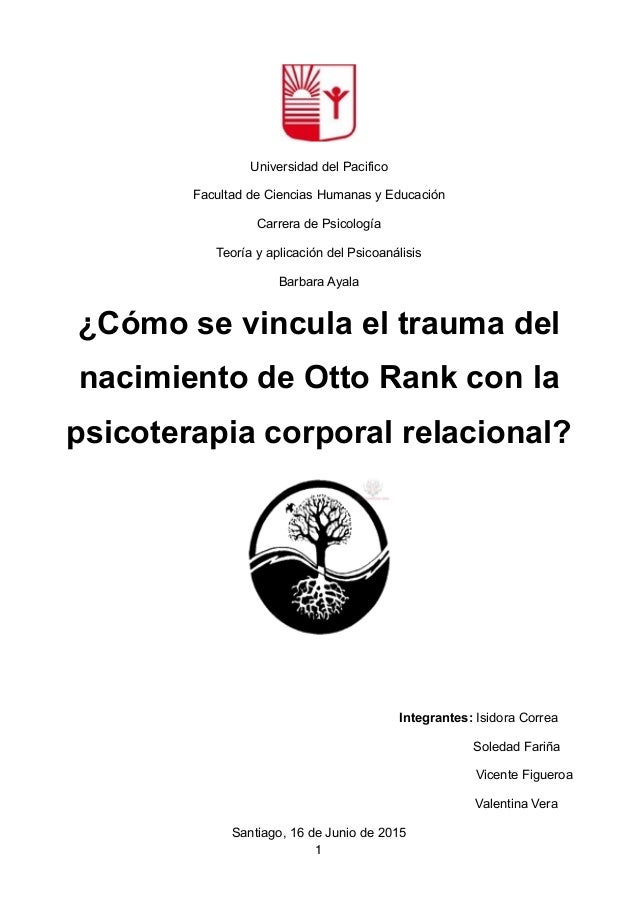 Universidad del Pacifico

Facultad de Ciencias Humanas y Educación

Carrera de Psicología

Teoría y aplicación del Psicoanálisis

Barbara Ayala

¿Cómo se vincula el trauma del nacimiento de Otto Rank con la psicoterapia corporal relacional?

Integrantes: Isidora Correa

Soledad Fariña

Vicente Figueroa

Valentina Vera

Santiago, 16 de Junio de 2015

1